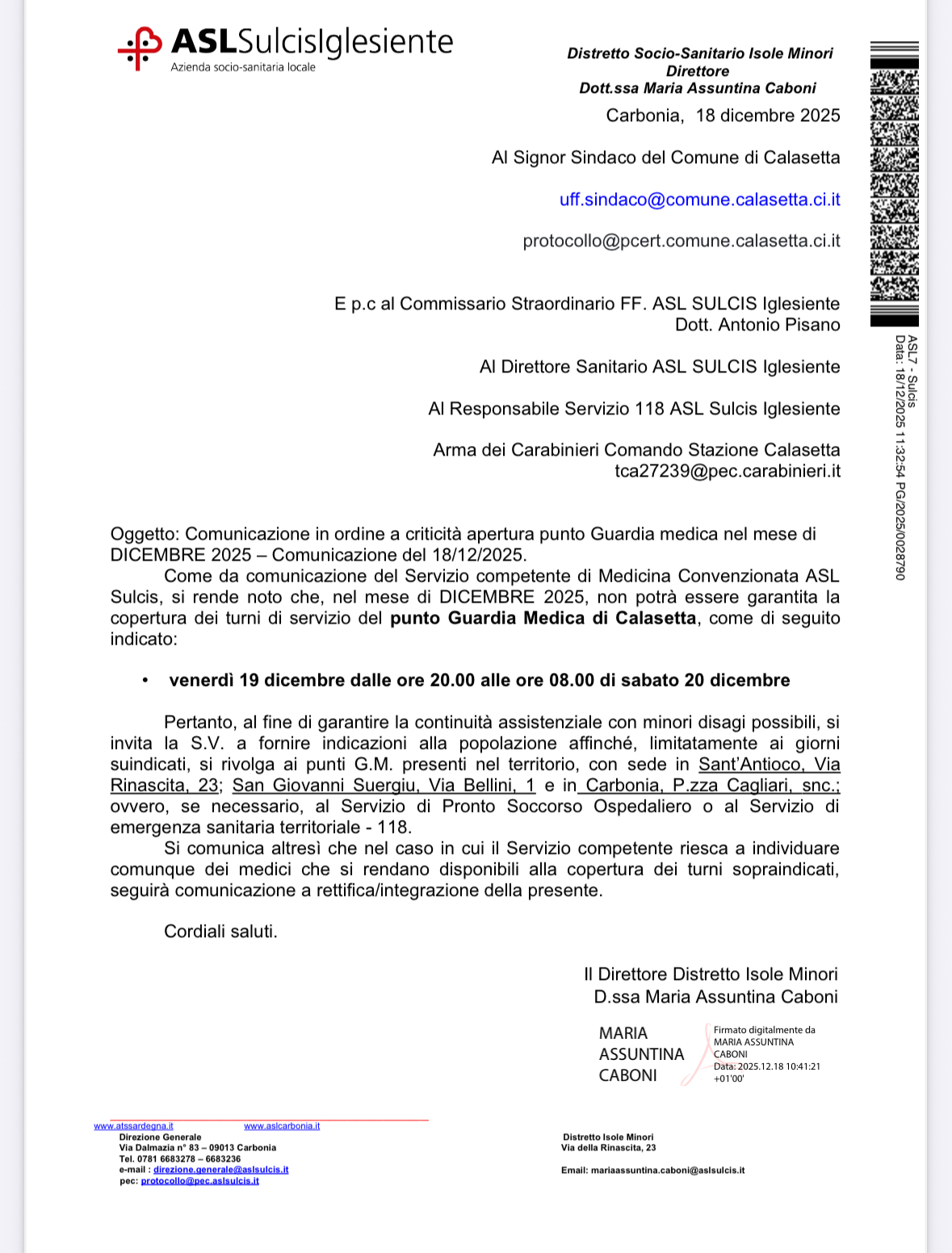 ASLSulcisIglesiente
Azienda socio-sanitaria locale

Distretto Socio-Sanitario Isole Minori
Direttore
Dott.ssa Maria Assuntina Caboni

Carbonia, 18 dicembre 2025

Al Signor Sindaco del Comune di Calasetta

uff.sindaco@comune.calasetta.ci.it

protocollo@pcert.comune.calasetta.ci.it

E p.c al Commissario Straordinario FF. ASL SULCIS Iglesiente
Dott. Antonio Pisano

Al Direttore Sanitario ASL SULCIS Iglesiente

Al Responsabile Servizio 118 ASL Sulcis Iglesiente

Arma dei Carabinieri Comando Stazione Calasetta
tca27239@pec.carabinieri.it

ASL7 - Sulcis
Data: 18/12/2025 11:32:54 PG/2025/0028790

Oggetto: Comunicazione in ordine a criticità apertura punto Guardia medica nel mese di DICEMBRE 2025 – Comunicazione del 18/12/2025.

Come da comunicazione del Servizio competente di Medicina Convenzionata ASL Sulcis, si rende noto che, nel mese di DICEMBRE 2025, non potrà essere garantita la copertura dei turni di servizio del punto Guardia Medica di Calasetta, come di seguito indicato:

• venerdì 19 dicembre dalle ore 20.00 alle ore 08.00 di sabato 20 dicembre

Pertanto, al fine di garantire la continuità assistenziale con minori disagi possibili, si invita la S.V. a fornire indicazioni alla popolazione affinché, limitatamente ai giorni suindicati, si rivolga ai punti G.M. presenti nel territorio, con sede in Sant'Antioco, Via Rinascita, 23; San Giovanni Suergiu, Via Bellini, 1 e in Carbonia, P.zza Cagliari, snc.; ovvero, se necessario, al Servizio di Pronto Soccorso Ospedaliero o al Servizio di emergenza sanitaria territoriale - 118.

Si comunica altresì che nel caso in cui il Servizio competente riesca a individuare comunque dei medici che si rendano disponibili alla copertura dei turni sopraindicati, seguirà comunicazione a rettifica/integrazione della presente.

Cordiali saluti.

Il Direttore Distretto Isole Minori
D.ssa Maria Assuntina Caboni

MARIA ASSUNTINA CABONI

Firmato digitalmente da MARIA ASSUNTINA CABONI
Data: 2025.12.18 10:41:21 +01'00'

www.atssardegna.it www.aslcarbonia.it
Direzione Generale
Via Dalmazia n° 83 – 09013 Carbonia
Tel. 0781 6683278 – 6683236
e-mail : direzione.generale@aslsulcis.it
pec: protocollo@pec.aslsulcis.it

Distretto Isole Minori
Via della Rinascita, 23

Email: mariaassuntina.caboni@aslsulcis.it